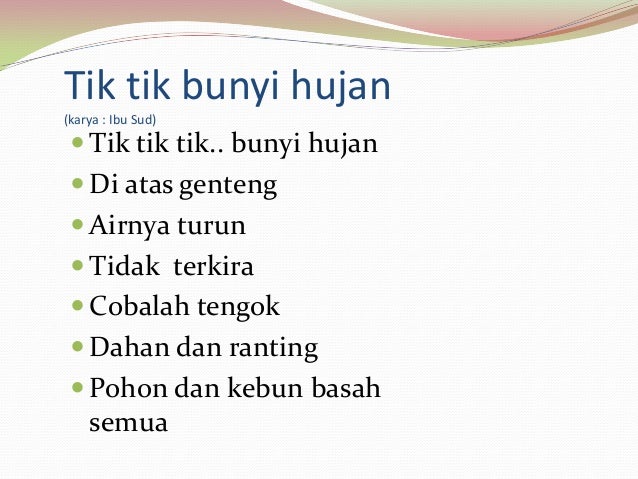 Tik tik bunyi hujan
(karya : Ibu Sud)

- Tik tik tik.. bunyi hujan
- Di atas genteng
- Airnya turun
- Tidak terkira
- Cobalah tengok
- Dahan dan ranting
- Pohon dan kebun basah semua